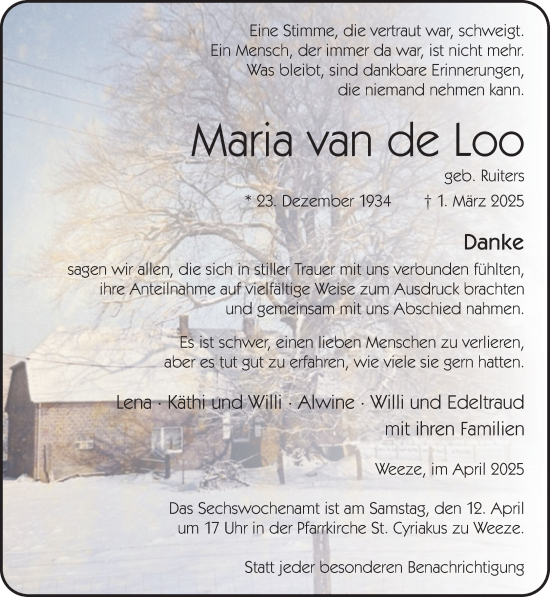 Eine Stimme, die vertraut war, schweigt.
Ein Mensch, der immer da war, ist nicht mehr.
Was bleibt, sind dankbare Erinnerungen,
die niemand nehmen kann.

Maria van de Loo

geb. Ruiters

* 23. Dezember 1934 † 1. März 2025

Danke

sagen wir allen, die sich in stiller Trauer mit uns verbunden fühlten, ihre Anteilnahme auf vielfältige Weise zum Ausdruck brachten und gemeinsam mit uns Abschied nahmen.

Es ist schwer, einen lieben Menschen zu verlieren, aber es tut gut zu erfahren, wie viele sie gern hatten.

Lena · Käthi und Willi · Alwine · Willi und Edeltraud
mit ihren Familien

Weeze, im April 2025

Das Sechswochenamt ist am Samstag, den 12. April um 17 Uhr in der Pfarrkirche St. Cyriakus zu Weeze.

Statt jeder besonderen Benachrichtigung